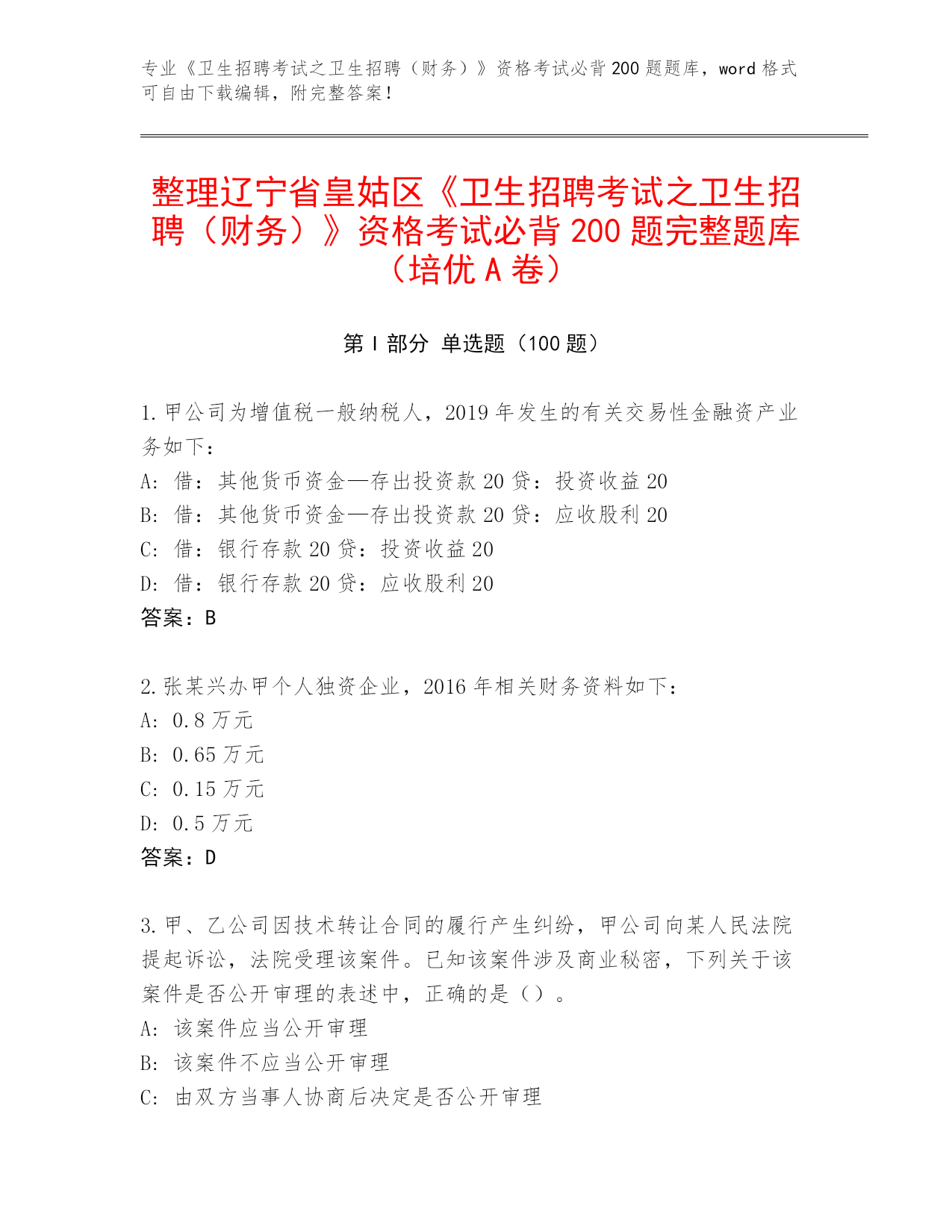 专业《卫生招聘考试之卫生招聘（财务）》资格考试必背 200 题题库，word 格式可自由下载编辑，附完整答案！

整理辽宁省皇姑区《卫生招聘考试之卫生招聘（财务）》资格考试必背 200 题完整题库（培优 A 卷）

第 I 部分 单选题（100 题）

1. 甲公司为增值税一般纳税人，2019 年发生的有关交易性金融资产业务如下：
A: 借：其他货币资金—存出投资款 20 贷：投资收益 20
B: 借：其他货币资金—存出投资款 20 贷：应收股利 20
C: 借：银行存款 20 贷：投资收益 20
D: 借：银行存款 20 贷：应收股利 20
答案：B

2. 张某兴办甲个人独资企业，2016 年相关财务资料如下：
A: 0.8 万元
B: 0.65 万元
C: 0.15 万元
D: 0.5 万元
答案：D

3. 甲、乙公司因技术转让合同的履行产生纠纷，甲公司向某人民法院提起诉讼，法院受理该案件。已知该案件涉及商业秘密，下列关于该案件是否公开审理的表述中，正确的是（）。
A: 该案件应当公开审理
B: 该案件不应当公开审理
C: 由双方当事人协商后决定是否公开审理